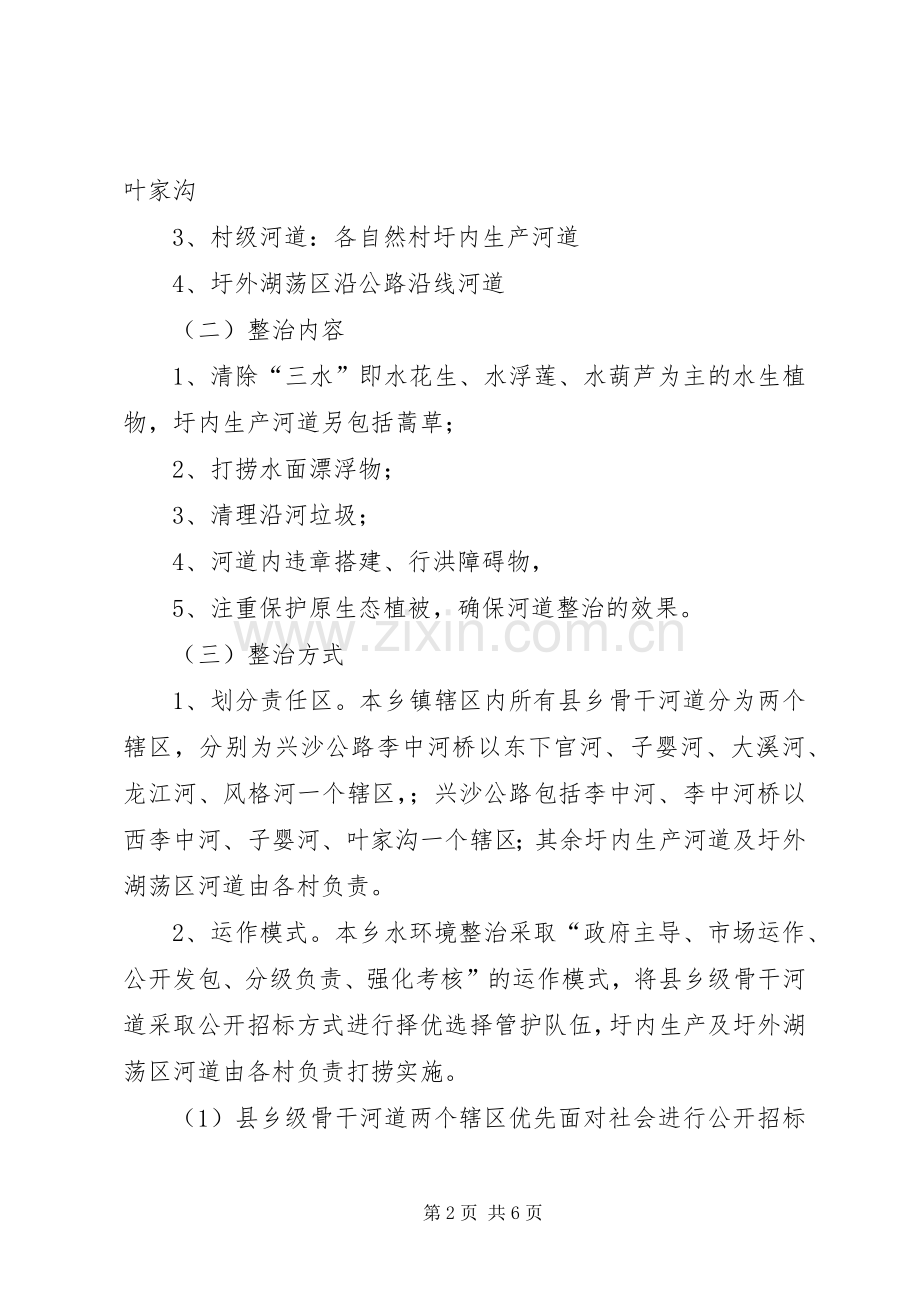 叶家沟

3、村级河道：各自然村圩内生产河道

4、圩外湖荡区沿公路沿线河道

（二）整治内容

1、清除“三水”即水花生、水浮莲、水葫芦为主的水生植物，圩内生产河道另包括蒿草；

2、打捞水面漂浮物；

3、清理沿河垃圾；

4、河道内违章搭建、行洪障碍物，

5、注重保护原生态植被，确保河道整治的效果。

（三）整治方式

1、划分责任区。本乡镇辖区内所有县乡骨干河道分为两个辖区，分别为兴沙公路李中河桥以东下官河、子婴河、大溪河、龙江河、风格河一个辖区，；兴沙公路包括李中河、李中河桥以西李中河、子婴河、叶家沟一个辖区；其余圩内生产河道及圩外湖荡区河道由各村负责。

2、运作模式。本乡水环境整治采取“政府主导、市场运作、公开发包、分级负责、强化考核”的运作模式，将县乡级骨干河道采取公开招标方式进行择优选择管护队伍，圩内生产及圩外湖荡区河道由各村负责打捞实施。

（1）县乡级骨干河道两个辖区优先面对社会进行公开招标

第2页 共6页

www.zixin.com.cn